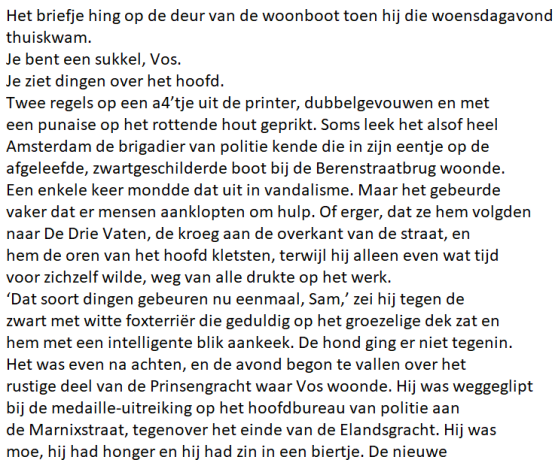 Het briefje hing op de deur van de woonboot toen hij die woensdagavond thuiskwam.
Je bent een sukkel, Vos.
Je ziet dingen over het hoofd.
Twee regels op een a4'tje uit de printer, dubbelgevouwen en met een punaise op het rottende hout geprikt. Soms leek het alsof heel Amsterdam de brigadier van politie kende die in zijn eentje op de afgeleefde, zwartgeschilderde boot bij de Berenstraatbrug woonde. Een enkele keer mondde dat uit in vandalisme. Maar het gebeurde vaker dat er mensen aanklopten om hulp. Of erger, dat ze hem volgden naar De Drie Vaten, de kroeg aan de overkant van de straat, en hem de oren van het hoofd kletsten, terwijl hij alleen even wat tijd voor zichzelf wilde, weg van alle drukte op het werk.
'Dat soort dingen gebeuren nu eenmaal, Sam,' zei hij tegen de zwart met witte foxterriër die geduldig op het groezelige dek zat en hem met een intelligente blik aankeek. De hond ging er niet tegenin.
Het was even na achten, en de avond begon te vallen over het rustige deel van de Prinsengracht waar Vos woonde. Hij was weggeglipt bij de medaille-uitreiking op het hoofdbureau van politie aan de Marnixstraat, tegenover het einde van de Elandsgracht. Hij was moe, hij had honger en hij had zin in een biertje. De nieuwe